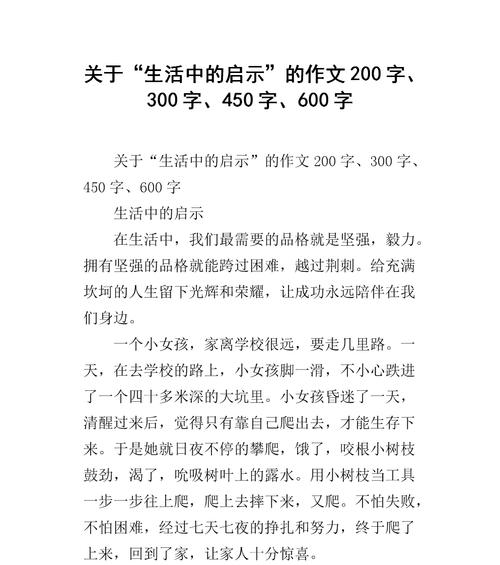 关于“生活中的启示”的作文200字、300字、450字、600字

关于“生活中的启示”的作文200字、300字、450字、600字

生活中的启示

在生活中，我们最需要的品格就是坚强，毅力。拥有坚强的品格就能跨过困难，越过荆刺。给充满坎坷的人生留下光辉和荣耀，让成功永远陪伴在我们身边。

一个小女孩，家离学校很远，要走几里路。一天，在去学校的路上，小女孩脚一滑，不小心跌进了一个四十多米深的大坑里。小女孩昏迷了一天，清醒过来后，觉得只有靠自己爬出去，才能生存下来。于是她就日夜不停的攀爬，饿了，咬根小树枝鼓劲，渴了，吮吸树叶上的露水。用小树枝当工具一步一步往上爬，爬上去摔下来，又爬。不怕失败，不怕困难，经过七天七夜的挣扎和努力，终于爬了上来，回到了家，让家人十分惊喜。